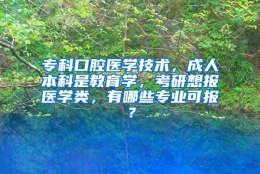 专科口腔医学技术，成人本科是教育学，考研想报医学类，有哪些专业可报？